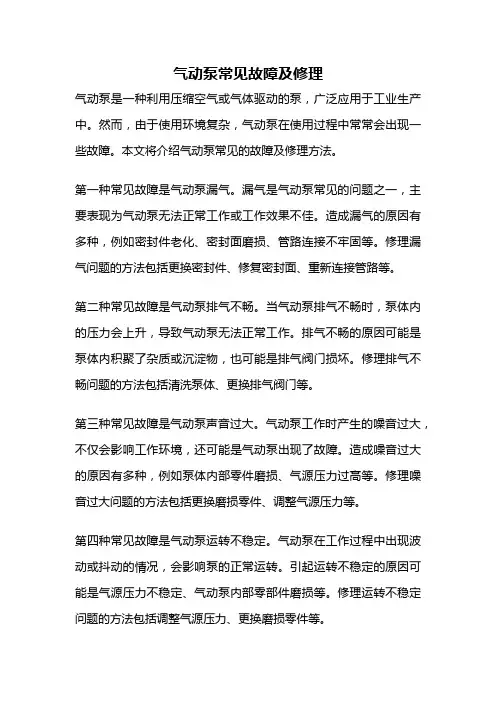 气动泵常见故障及修理

气动泵是一种利用压缩空气或气体驱动的泵，广泛应用于工业生产中。然而，由于使用环境复杂，气动泵在使用过程中常常会出现一些故障。本文将介绍气动泵常见的故障及修理方法。

第一种常见故障是气动泵漏气。漏气是气动泵常见的问题之一，主要表现为气动泵无法正常工作或工作效果不佳。造成漏气的原因有多种，例如密封件老化、密封面磨损、管路连接不牢固等。修理漏气问题的方法包括更换密封件、修复密封面、重新连接管路等。

第二种常见故障是气动泵排气不畅。当气动泵排气不畅时，泵体内的压力会上升，导致气动泵无法正常工作。排气不畅的原因可能是泵体内积聚了杂质或沉淀物，也可能是排气阀门损坏。修理排气不畅问题的方法包括清洗泵体、更换排气阀门等。

第三种常见故障是气动泵声音过大。气动泵工作时产生的噪音过大，不仅会影响工作环境，还可能是气动泵出现了故障。造成噪音过大的原因有多种，例如泵体内部零件磨损、气源压力过高等。修理噪音过大问题的方法包括更换磨损零件、调整气源压力等。

第四种常见故障是气动泵运转不稳定。气动泵在工作过程中出现波动或抖动的情况，会影响泵的正常运转。引起运转不稳定的原因可能是气源压力不稳定、气动泵内部零部件磨损等。修理运转不稳定问题的方法包括调整气源压力、更换磨损零件等。